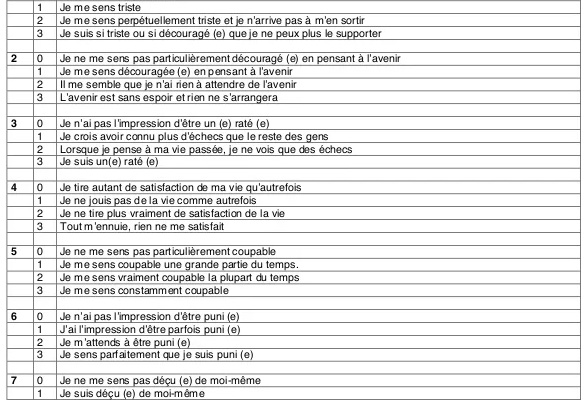 |  | 1 | Je me sens triste |
|---|---|---|
|  | 2 | Je me sens perpétuellement triste et je n'arrive pas à m'en sortir |
|  | 3 | Je suis si triste ou si découragé (e) que je ne peux plus le supporter |
|  |  |  |
| 2 | 0 | Je ne me sens pas particulièrement découragé (e) en pensant à l'avenir |
|  | 1 | Je me sens découragée (e) en pensant à l'avenir |
|  | 2 | Il me semble que je n'ai rien à attendre de l'avenir |
|  | 3 | L'avenir est sans espoir et rien ne s'arrangera |
|  |  |  |
| 3 | 0 | Je n'ai pas l'impression d'être un (e) raté (e) |
|  | 1 | Je crois avoir connu plus d'échecs que le reste des gens |
|  | 2 | Lorsque je pense à ma vie passée, je ne vois que des échecs |
|  | 3 | Je suis un(e) raté (e) |
|  |  |  |
| 4 | 0 | Je tire autant de satisfaction de ma vie qu'autrefois |
|  | 1 | Je ne jouis pas de la vie comme autrefois |
|  | 2 | Je ne tire plus vraiment de satisfaction de la vie |
|  | 3 | Tout m'ennuie, rien ne me satisfait |
|  |  |  |
| 5 | 0 | Je ne me sens pas particulièrement coupable |
|  | 1 | Je me sens coupable une grande partie du temps. |
|  | 2 | Je me sens vraiment coupable la plupart du temps |
|  | 3 | Je me sens constamment coupable |
|  |  |  |
| 6 | 0 | Je n'ai pas l'impression d'être puni (e) |
|  | 1 | J'ai l'impression d'être parfois puni (e) |
|  | 2 | Je m'attends à être puni (e) |
|  | 3 | Je sens parfaitement que je suis puni (e) |
|  |  |  |
| 7 | 0 | Je ne me sens pas déçu (e) de moi-même |
|  | 1 | Je suis déçu (e) de moi-même |